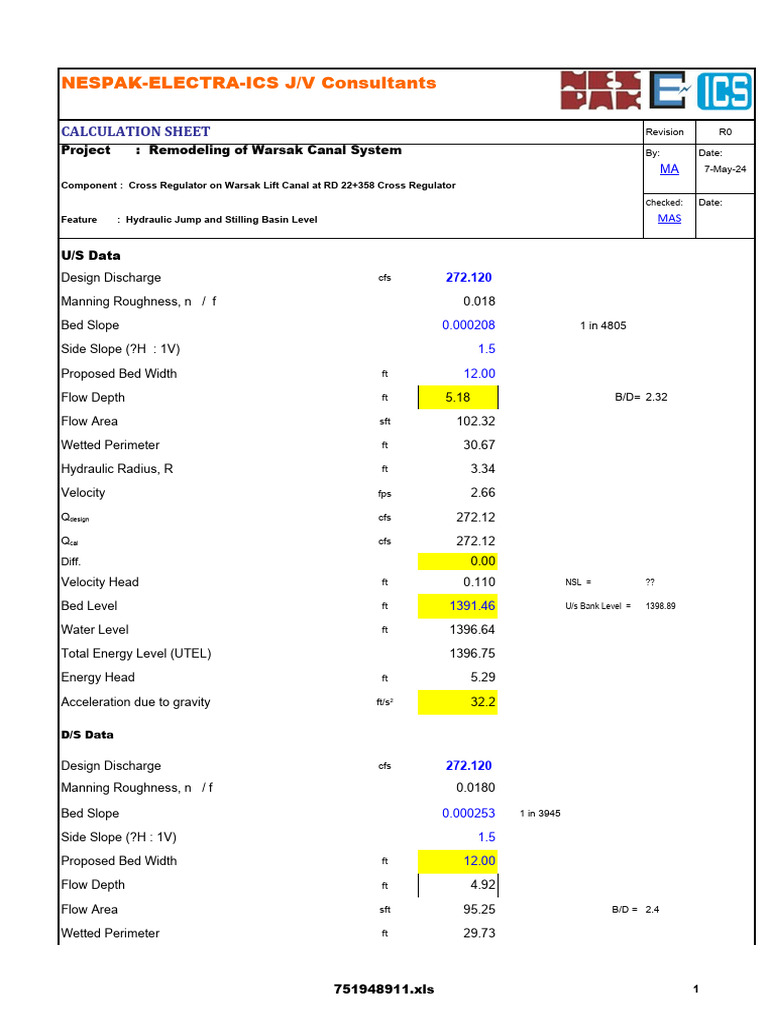 NESPAK-ELECTRA-ICS J/V Consultants

ICS

CALCULATION SHEET

Revision R0

Project : Remodeling of Warsak Canal System

By: MA

Date: 7-May-24

Component : Cross Regulator on Warsak Lift Canal at RD 22+358 Cross Regulator

Feature : Hydraulic Jump and Stilling Basin Level

Checked: MAS

Date:

U/S Data

| | | | |
|---|---|---|---|
| Design Discharge | cfs | 272.120 | |
| Manning Roughness, n / f | | 0.018 | |
| Bed Slope | | 0.000208 | 1 in 4805 |
| Side Slope (?H : 1V) | | 1.5 | |
| Proposed Bed Width | ft | 12.00 | |
| Flow Depth | ft | 5.18 | B/D= 2.32 |
| Flow Area | sft | 102.32 | |
| Wetted Perimeter | ft | 30.67 | |
| Hydraulic Radius, R | ft | 3.34 | |
| Velocity | fps | 2.66 | |
| $Q_{design}$ | cfs | 272.12 | |
| $Q_{cal}$ | cfs | 272.12 | |
| Diff. | | 0.00 | |
| Velocity Head | ft | 0.110 | NSL = ?? |
| Bed Level | ft | 1391.46 | U/s Bank Level = 1398.89 |
| Water Level | ft | 1396.64 | |
| Total Energy Level (UTEL) | | 1396.75 | |
| Energy Head | ft | 5.29 | |
| Acceleration due to gravity | $ft/s^2$ | 32.2 | |

D/S Data

| | | | |
|---|---|---|---|
| Design Discharge | cfs | 272.120 | |
| Manning Roughness, n / f | | 0.0180 | |
| Bed Slope | | 0.000253 | 1 in 3945 |
| Side Slope (?H : 1V) | | 1.5 | |
| Proposed Bed Width | ft | 12.00 | |
| Flow Depth | ft | 4.92 | |
| Flow Area | sft | 95.25 | B/D = 2.4 |
| Wetted Perimeter | ft | 29.73 | |

751948911.xls

1